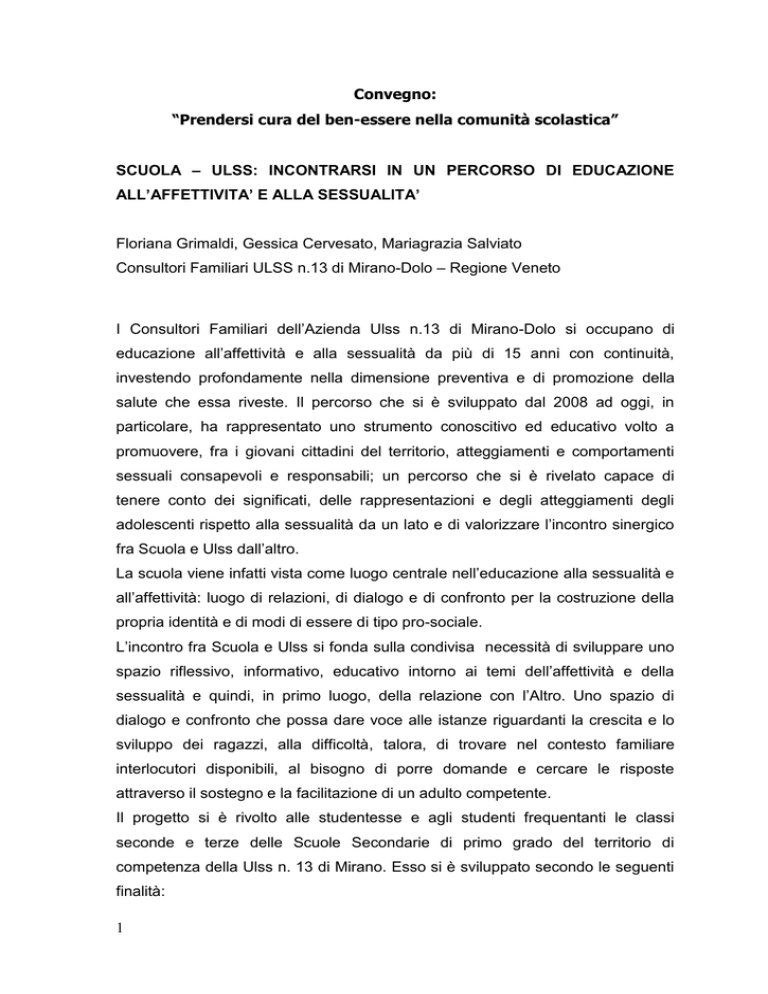 Convegno:
“Prendersi cura del ben-essere nella comunità scolastica”

SCUOLA – ULSS: INCONTRARSI IN UN PERCORSO DI EDUCAZIONE ALL’AFFETTIVITA’ E ALLA SESSUALITA’

Floriana Grimaldi, Gessica Cervesato, Mariagrazia Salviato
Consultori Familiari ULSS n.13 di Mirano-Dolo – Regione Veneto

I Consultori Familiari dell’Azienda Ulss n.13 di Mirano-Dolo si occupano di educazione all’affettività e alla sessualità da più di 15 anni con continuità, investendo profondamente nella dimensione preventiva e di promozione della salute che essa riveste. Il percorso che si è sviluppato dal 2008 ad oggi, in particolare, ha rappresentato uno strumento conoscitivo ed educativo volto a promuovere, fra i giovani cittadini del territorio, atteggiamenti e comportamenti sessuali consapevoli e responsabili; un percorso che si è rivelato capace di tenere conto dei significati, delle rappresentazioni e degli atteggiamenti degli adolescenti rispetto alla sessualità da un lato e di valorizzare l’incontro sinergico fra Scuola e Ulss dall’altro.
La scuola viene infatti vista come luogo centrale nell’educazione alla sessualità e all’affettività: luogo di relazioni, di dialogo e di confronto per la costruzione della propria identità e di modi di essere di tipo pro-sociale.
L’incontro fra Scuola e Ulss si fonda sulla condivisa necessità di sviluppare uno spazio riflessivo, informativo, educativo intorno ai temi dell’affettività e della sessualità e quindi, in primo luogo, della relazione con l’Altro. Uno spazio di dialogo e confronto che possa dare voce alle istanze riguardanti la crescita e lo sviluppo dei ragazzi, alla difficoltà, talora, di trovare nel contesto familiare interlocutori disponibili, al bisogno di porre domande e cercare le risposte attraverso il sostegno e la facilitazione di un adulto competente.
Il progetto si è rivolto alle studentesse e agli studenti frequentanti le classi seconde e terze delle Scuole Secondarie di primo grado del territorio di competenza della Ulss n. 13 di Mirano. Esso si è sviluppato secondo le seguenti finalità:

1